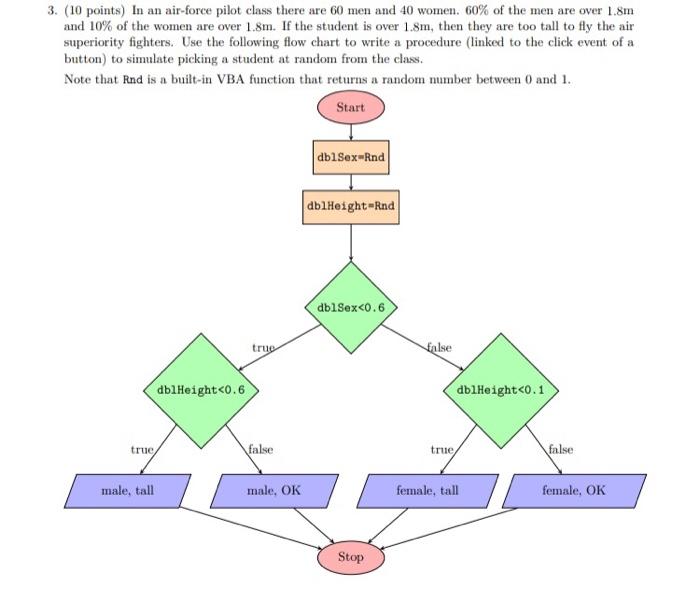 3. (10 points) In an air-force pilot class there are 60 men and 40 women. 60% of the men are over 1.8m and 10% of the women are over 1.8m. If the student is over 1.8m, then they are too tall to fly the air superiority fighters. Use the following flow chart to write a procedure (linked to the click event of a button) to simulate picking a student at random from the class.

Note that Rnd is a built-in VBA function that returns a random number between 0 and 1.

Start

dblSex=Rnd

dblHeight=Rnd

dblSex<0.6

true

false

dblHeight<0.6

dblHeight<0.1

true

false

true

false

male, tall

male, OK

female, tall

female, OK

Stop